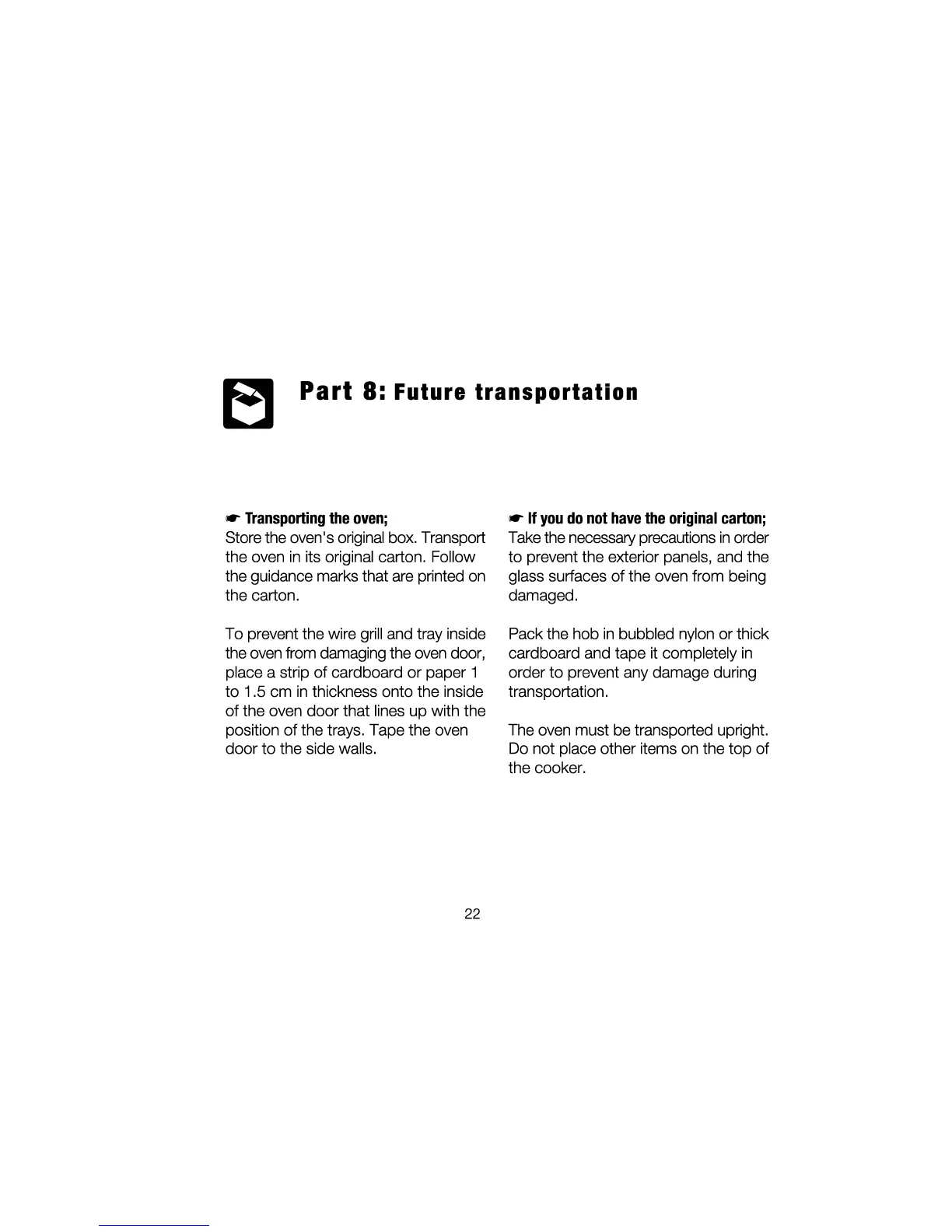 Part 8: Future transportation

☛ Transporting the oven;
Store the oven's original box. Transport the oven in its original carton. Follow the guidance marks that are printed on the carton.

To prevent the wire grill and tray inside the oven from damaging the oven door, place a strip of cardboard or paper 1 to 1.5 cm in thickness onto the inside of the oven door that lines up with the position of the trays. Tape the oven door to the side walls.

☛ If you do not have the original carton;
Take the necessary precautions in order to prevent the exterior panels, and the glass surfaces of the oven from being damaged.

Pack the hob in bubbled nylon or thick cardboard and tape it completely in order to prevent any damage during transportation.

The oven must be transported upright. Do not place other items on the top of the cooker.

22